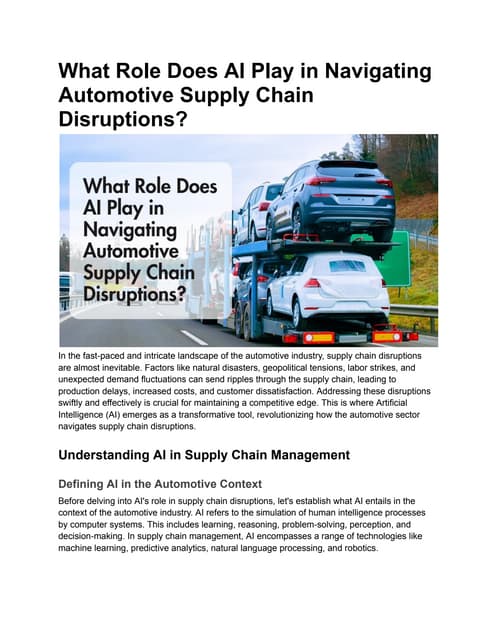 What Role Does AI Play in Navigating Automotive Supply Chain Disruptions?

What Role Does AI Play in Navigating Automotive Supply Chain Disruptions?

In the fast-paced and intricate landscape of the automotive industry, supply chain disruptions are almost inevitable. Factors like natural disasters, geopolitical tensions, labor strikes, and unexpected demand fluctuations can send ripples through the supply chain, leading to production delays, increased costs, and customer dissatisfaction. Addressing these disruptions swiftly and effectively is crucial for maintaining a competitive edge. This is where Artificial Intelligence (AI) emerges as a transformative tool, revolutionizing how the automotive sector navigates supply chain disruptions.

Understanding AI in Supply Chain Management

Defining AI in the Automotive Context

Before delving into AI's role in supply chain disruptions, let's establish what AI entails in the context of the automotive industry. AI refers to the simulation of human intelligence processes by computer systems. This includes learning, reasoning, problem-solving, perception, and decision-making. In supply chain management, AI encompasses a range of technologies like machine learning, predictive analytics, natural language processing, and robotics.